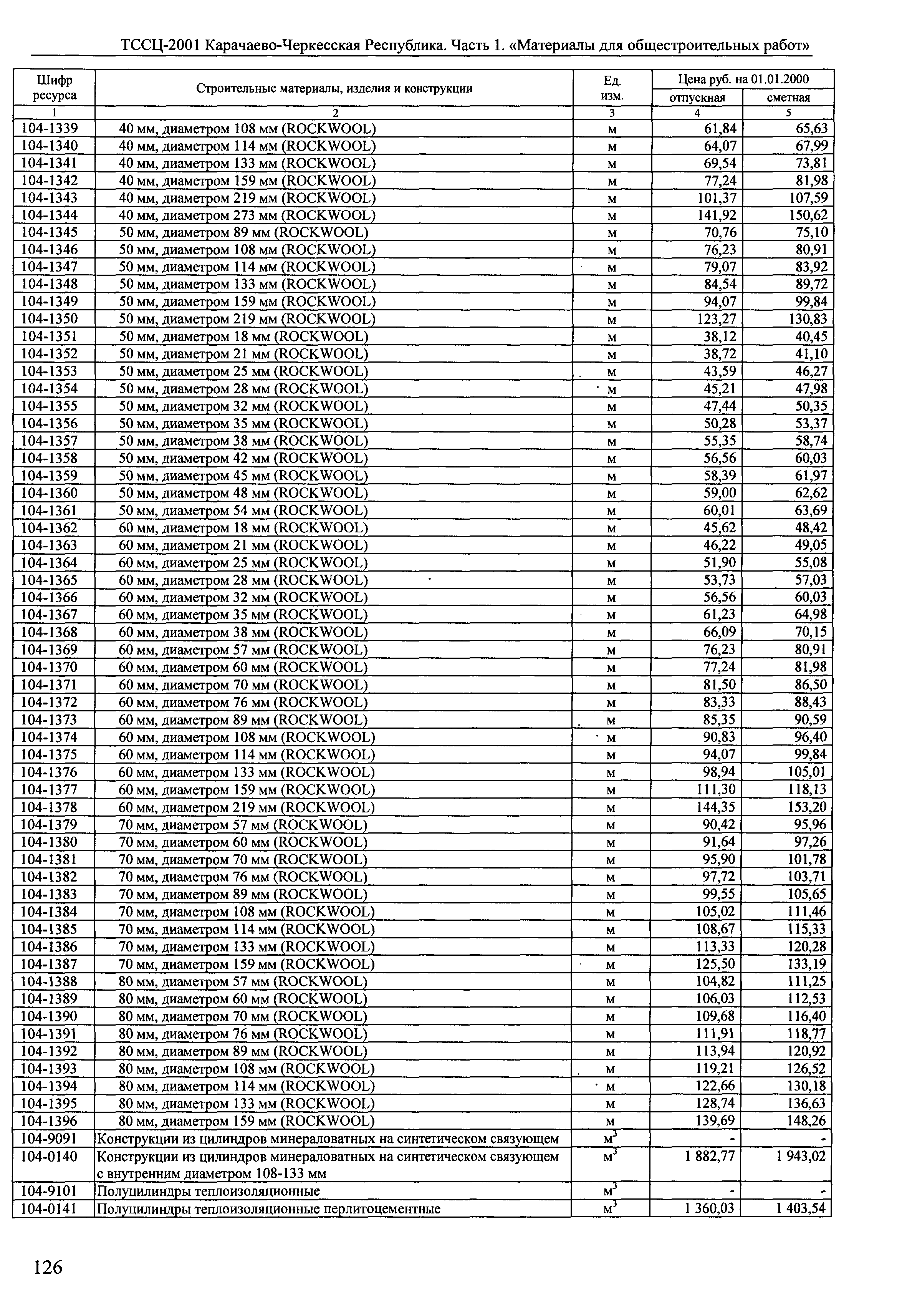 ТССЦ-2001 Карачаево-Черкесская Республика. Часть 1. «Материалы для общестроительных работ»

| Шифр ресурса | Строительные материалы, изделия и конструкции | Ед. изм. | Цена руб. на 01.01.2000 отпускная | Цена руб. на 01.01.2000 сметная |
|---|---|---|---|---|
| 1 | 2 | 3 | 4 | 5 |
| 104-1339 | 40 мм, диаметром 108 мм (ROCKWOOL) | м | 61,84 | 65,63 |
| 104-1340 | 40 мм, диаметром 114 мм (ROCKWOOL) | м | 64,07 | 67,99 |
| 104-1341 | 40 мм, диаметром 133 мм (ROCKWOOL) | м | 69,54 | 73,81 |
| 104-1342 | 40 мм, диаметром 159 мм (ROCKWOOL) | м | 77,24 | 81,98 |
| 104-1343 | 40 мм, диаметром 219 мм (ROCKWOOL) | м | 101,37 | 107,59 |
| 104-1344 | 40 мм, диаметром 273 мм (ROCKWOOL) | м | 141,92 | 150,62 |
| 104-1345 | 50 мм, диаметром 89 мм (ROCKWOOL) | м | 70,76 | 75,10 |
| 104-1346 | 50 мм, диаметром 108 мм (ROCKWOOL) | м | 76,23 | 80,91 |
| 104-1347 | 50 мм, диаметром 114 мм (ROCKWOOL) | м | 79,07 | 83,92 |
| 104-1348 | 50 мм, диаметром 133 мм (ROCKWOOL) | м | 84,54 | 89,72 |
| 104-1349 | 50 мм, диаметром 159 мм (ROCKWOOL) | м | 94,07 | 99,84 |
| 104-1350 | 50 мм, диаметром 219 мм (ROCKWOOL) | м | 123,27 | 130,83 |
| 104-1351 | 50 мм, диаметром 18 мм (ROCKWOOL) | м | 38,12 | 40,45 |
| 104-1352 | 50 мм, диаметром 21 мм (ROCKWOOL) | м | 38,72 | 41,10 |
| 104-1353 | 50 мм, диаметром 25 мм (ROCKWOOL) | м | 43,59 | 46,27 |
| 104-1354 | 50 мм, диаметром 28 мм (ROCKWOOL) | м | 45,21 | 47,98 |
| 104-1355 | 50 мм, диаметром 32 мм (ROCKWOOL) | м | 47,44 | 50,35 |
| 104-1356 | 50 мм, диаметром 35 мм (ROCKWOOL) | м | 50,28 | 53,37 |
| 104-1357 | 50 мм, диаметром 38 мм (ROCKWOOL) | м | 55,35 | 58,74 |
| 104-1358 | 50 мм, диаметром 42 мм (ROCKWOOL) | м | 56,56 | 60,03 |
| 104-1359 | 50 мм, диаметром 45 мм (ROCKWOOL) | м | 58,39 | 61,97 |
| 104-1360 | 50 мм, диаметром 48 мм (ROCKWOOL) | м | 59,00 | 62,62 |
| 104-1361 | 50 мм, диаметром 54 мм (ROCKWOOL) | м | 60,01 | 63,69 |
| 104-1362 | 60 мм, диаметром 18 мм (ROCKWOOL) | м | 45,62 | 48,42 |
| 104-1363 | 60 мм, диаметром 21 мм (ROCKWOOL) | м | 46,22 | 49,05 |
| 104-1364 | 60 мм, диаметром 25 мм (ROCKWOOL) | м | 51,90 | 55,08 |
| 104-1365 | 60 мм, диаметром 28 мм (ROCKWOOL) | м | 53,73 | 57,03 |
| 104-1366 | 60 мм, диаметром 32 мм (ROCKWOOL) | м | 56,56 | 60,03 |
| 104-1367 | 60 мм, диаметром 35 мм (ROCKWOOL) | м | 61,23 | 64,98 |
| 104-1368 | 60 мм, диаметром 38 мм (ROCKWOOL) | м | 66,09 | 70,15 |
| 104-1369 | 60 мм, диаметром 57 мм (ROCKWOOL) | м | 76,23 | 80,91 |
| 104-1370 | 60 мм, диаметром 60 мм (ROCKWOOL) | м | 77,24 | 81,98 |
| 104-1371 | 60 мм, диаметром 70 мм (ROCKWOOL) | м | 81,50 | 86,50 |
| 104-1372 | 60 мм, диаметром 76 мм (ROCKWOOL) | м | 83,33 | 88,43 |
| 104-1373 | 60 мм, диаметром 89 мм (ROCKWOOL) | м | 85,35 | 90,59 |
| 104-1374 | 60 мм, диаметром 108 мм (ROCKWOOL) | м | 90,83 | 96,40 |
| 104-1375 | 60 мм, диаметром 114 мм (ROCKWOOL) | м | 94,07 | 99,84 |
| 104-1376 | 60 мм, диаметром 133 мм (ROCKWOOL) | м | 98,94 | 105,01 |
| 104-1377 | 60 мм, диаметром 159 мм (ROCKWOOL) | м | 111,30 | 118,13 |
| 104-1378 | 60 мм, диаметром 219 мм (ROCKWOOL) | м | 144,35 | 153,20 |
| 104-1379 | 70 мм, диаметром 57 мм (ROCKWOOL) | м | 90,42 | 95,96 |
| 104-1380 | 70 мм, диаметром 60 мм (ROCKWOOL) | м | 91,64 | 97,26 |
| 104-1381 | 70 мм, диаметром 70 мм (ROCKWOOL) | м | 95,90 | 101,78 |
| 104-1382 | 70 мм, диаметром 76 мм (ROCKWOOL) | м | 97,72 | 103,71 |
| 104-1383 | 70 мм, диаметром 89 мм (ROCKWOOL) | м | 99,55 | 105,65 |
| 104-1384 | 70 мм, диаметром 108 мм (ROCKWOOL) | м | 105,02 | 111,46 |
| 104-1385 | 70 мм, диаметром 114 мм (ROCKWOOL) | м | 108,67 | 115,33 |
| 104-1386 | 70 мм, диаметром 133 мм (ROCKWOOL) | м | 113,33 | 120,28 |
| 104-1387 | 70 мм, диаметром 159 мм (ROCKWOOL) | м | 125,50 | 133,19 |
| 104-1388 | 80 мм, диаметром 57 мм (ROCKWOOL) | м | 104,82 | 111,25 |
| 104-1389 | 80 мм, диаметром 60 мм (ROCKWOOL) | м | 106,03 | 112,53 |
| 104-1390 | 80 мм, диаметром 70 мм (ROCKWOOL) | м | 109,68 | 116,40 |
| 104-1391 | 80 мм, диаметром 76 мм (ROCKWOOL) | м | 111,91 | 118,77 |
| 104-1392 | 80 мм, диаметром 89 мм (ROCKWOOL) | м | 113,94 | 120,92 |
| 104-1393 | 80 мм, диаметром 108 мм (ROCKWOOL) | м | 119,21 | 126,52 |
| 104-1394 | 80 мм, диаметром 114 мм (ROCKWOOL) | м | 122,66 | 130,18 |
| 104-1395 | 80 мм, диаметром 133 мм (ROCKWOOL) | м | 128,74 | 136,63 |
| 104-1396 | 80 мм, диаметром 159 мм (ROCKWOOL) | м | 139,69 | 148,26 |
| 104-9091 | Конструкции из цилиндров минераловатных на синтетическом связующем | $м^3$ | - | - |
| 104-0140 | Конструкции из цилиндров минераловатных на синтетическом связующем с внутренним диаметром 108-133 мм | $м^3$ | 1 882,77 | 1 943,02 |
| 104-9101 | Полуцилиндры теплоизоляционные | $м^3$ | - | - |
| 104-0141 | Полуцилиндры теплоизоляционные перлитоцементные | $м^3$ | 1 360,03 | 1 403,54 |

126